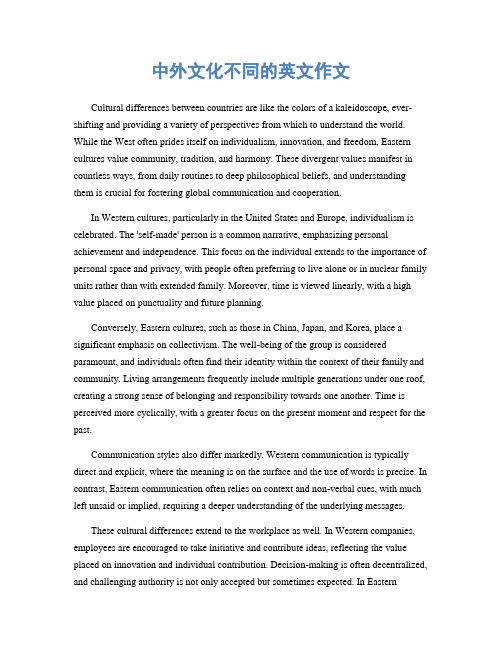 中外文化不同的英文作文

Cultural differences between countries are like the colors of a kaleidoscope, ever-shifting and providing a variety of perspectives from which to understand the world. While the West often prides itself on individualism, innovation, and freedom, Eastern cultures value community, tradition, and harmony. These divergent values manifest in countless ways, from daily routines to deep philosophical beliefs, and understanding them is crucial for fostering global communication and cooperation.

In Western cultures, particularly in the United States and Europe, individualism is celebrated. The 'self-made' person is a common narrative, emphasizing personal achievement and independence. This focus on the individual extends to the importance of personal space and privacy, with people often preferring to live alone or in nuclear family units rather than with extended family. Moreover, time is viewed linearly, with a high value placed on punctuality and future planning.

Conversely, Eastern cultures, such as those in China, Japan, and Korea, place a significant emphasis on collectivism. The well-being of the group is considered paramount, and individuals often find their identity within the context of their family and community. Living arrangements frequently include multiple generations under one roof, creating a strong sense of belonging and responsibility towards one another. Time is perceived more cyclically, with a greater focus on the present moment and respect for the past.

Communication styles also differ markedly. Western communication is typically direct and explicit, where the meaning is on the surface and the use of words is precise. In contrast, Eastern communication often relies on context and non-verbal cues, with much left unsaid or implied, requiring a deeper understanding of the underlying messages.

These cultural differences extend to the workplace as well. In Western companies, employees are encouraged to take initiative and contribute ideas, reflecting the value placed on innovation and individual contribution. Decision-making is often decentralized, and challenging authority is not only accepted but sometimes expected. In Eastern